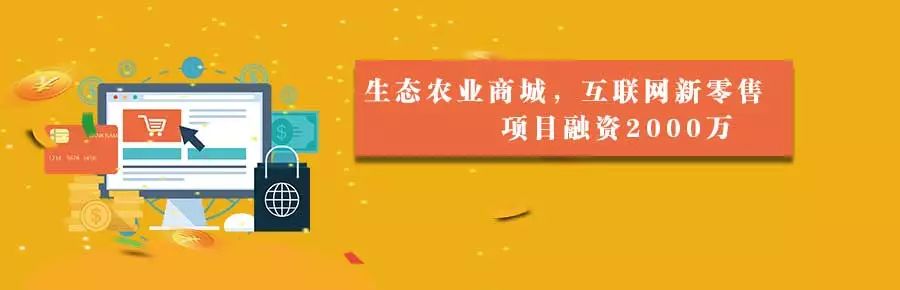 生态农业商城，互联网新零售
项目融资2000万